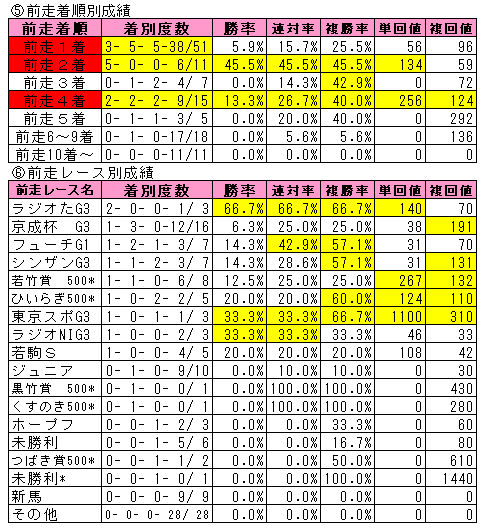 ⑤前走着順別成績

| 前走着順 | 着別度数 | 勝率 | 連対率 | 複勝率 | 単回値 | 複回値 |
|---|---|---|---|---|---|---|
| 前走１着 | 3- 5- 5-38/51 | 5.9% | 15.7% | 25.5% | 56 | 96 |
| 前走２着 | 5- 0- 0- 6/11 | 45.5% | 45.5% | 45.5% | 134 | 59 |
| 前走３着 | 0- 1- 2- 4/ 7 | 0.0% | 14.3% | 42.9% | 0 | 72 |
| 前走４着 | 2- 2- 2- 9/15 | 13.3% | 26.7% | 40.0% | 256 | 124 |
| 前走５着 | 0- 1- 1- 3/ 5 | 0.0% | 20.0% | 40.0% | 0 | 292 |
| 前走6～9着 | 0- 1- 0-17/18 | 0.0% | 5.6% | 5.6% | 0 | 136 |
| 前走10着～ | 0- 0- 0-11/11 | 0.0% | 0.0% | 0.0% | 0 | 0 |

⑥前走レース別成績

| 前走レース名 | 着別度数 | 勝率 | 連対率 | 複勝率 | 単回値 | 複回値 |
|---|---|---|---|---|---|---|
| ラジオたG3 | 2- 0- 0- 1/ 3 | 66.7% | 66.7% | 66.7% | 140 | 70 |
| 京成杯　G3 | 1- 3- 0-12/16 | 6.3% | 25.0% | 25.0% | 38 | 191 |
| フューチG1 | 1- 2- 1- 3/ 7 | 14.3% | 42.9% | 57.1% | 31 | 70 |
| シンザンG3 | 1- 1- 2- 3/ 7 | 14.3% | 28.6% | 57.1% | 31 | 131 |
| 若竹賞　500* | 1- 1- 0- 6/ 8 | 12.5% | 25.0% | 25.0% | 267 | 132 |
| ひいらぎ500* | 1- 0- 2- 2/ 5 | 20.0% | 20.0% | 60.0% | 124 | 110 |
| 東京スポG3 | 1- 0- 1- 1/ 3 | 33.3% | 33.3% | 66.7% | 1100 | 310 |
| ラジオNIG3 | 1- 0- 0- 2/ 3 | 33.3% | 33.3% | 33.3% | 46 | 33 |
| 若駒Ｓ | 1- 0- 0- 4/ 5 | 20.0% | 20.0% | 20.0% | 108 | 42 |
| ジュニア | 0- 1- 0- 9/10 | 0.0% | 10.0% | 10.0% | 0 | 30 |
| 黒竹賞　500* | 0- 1- 0- 0/ 1 | 0.0% | 100.0% | 100.0% | 0 | 430 |
| くすのき500* | 0- 1- 0- 0/ 1 | 0.0% | 100.0% | 100.0% | 0 | 280 |
| ホープフ | 0- 0- 1- 2/ 3 | 0.0% | 0.0% | 33.3% | 0 | 60 |
| 未勝利 | 0- 0- 1- 5/ 6 | 0.0% | 0.0% | 16.7% | 0 | 80 |
| つばき賞500* | 0- 0- 1- 1/ 2 | 0.0% | 0.0% | 50.0% | 0 | 610 |
| 未勝利* | 0- 0- 1- 0/ 1 | 0.0% | 0.0% | 100.0% | 0 | 1440 |
| 新馬 | 0- 0- 0- 9/ 9 | 0.0% | 0.0% | 0.0% | 0 | 0 |
| その他 | 0- 0- 0- 28/ 28 | 0.0% | 0.0% | 0.0% | 0 | 0 |